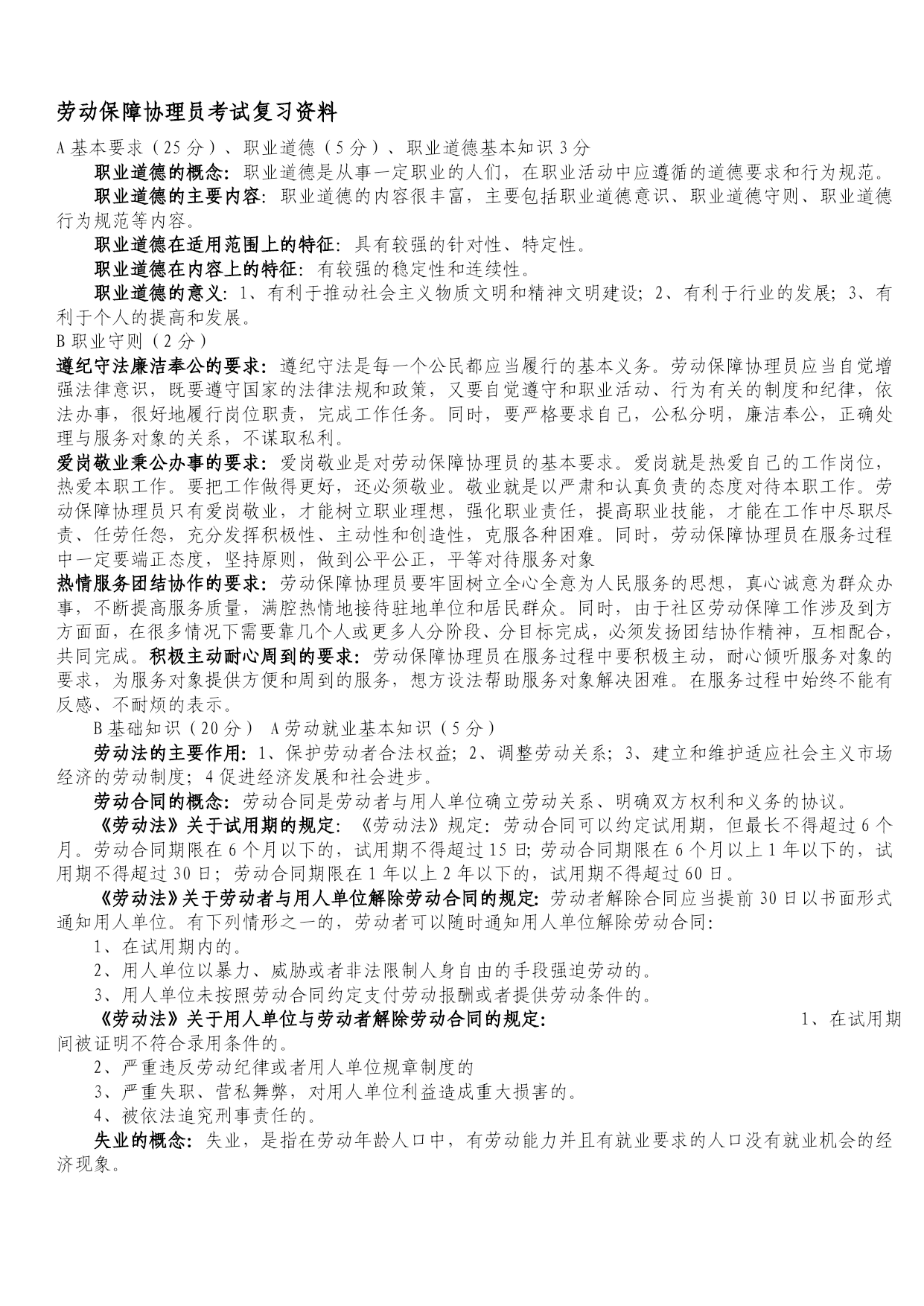 劳动保障协理员考试复习资料

A 基本要求（25 分）、职业道德（5 分）、职业道德基本知识 3 分

职业道德的概念：职业道德是从事一定职业的人们，在职业活动中应遵循的道德要求和行为规范。

职业道德的主要内容：职业道德的内容很丰富，主要包括职业道德意识、职业道德守则、职业道德行为规范等内容。

职业道德在适用范围上的特征：具有较强的针对性、特定性。

职业道德在内容上的特征：有较强的稳定性和连续性。

职业道德的意义：1、有利于推动社会主义物质文明和精神文明建设；2、有利于行业的发展；3、有利于个人的提高和发展。

B 职业守则（2 分）

遵纪守法廉洁奉公的要求：遵纪守法是每一个公民都应当履行的基本义务。劳动保障协理员应当自觉增强法律意识，既要遵守国家的法律法规和政策，又要自觉遵守和职业活动、行为有关的制度和纪律，依法办事，很好地履行岗位职责，完成工作任务。同时，要严格要求自己，公私分明，廉洁奉公，正确处理与服务对象的关系，不谋取私利。

爱岗敬业秉公办事的要求：爱岗敬业是对劳动保障协理员的基本要求。爱岗就是热爱自己的工作岗位，热爱本职工作。要把工作做得更好，还必须敬业。敬业就是以严肃和认真负责的态度对待本职工作。劳动保障协理员只有爱岗敬业，才能树立职业理想，强化职业责任，提高职业技能，才能在工作中尽职尽责、任劳任怨，充分发挥积极性、主动性和创造性，克服各种困难。同时，劳动保障协理员在服务过程中一定要端正态度，坚持原则，做到公平公正，平等对待服务对象

热情服务团结协作的要求：劳动保障协理员要牢固树立全心全意为人民服务的思想，真心诚意为群众办事，不断提高服务质量，满腔热情地接待驻地单位和居民群众。同时，由于社区劳动保障工作涉及到方方面面，在很多情况下需要靠几个人或更多人分阶段、分目标完成，必须发扬团结协作精神，互相配合，共同完成。积极主动耐心周到的要求：劳动保障协理员在服务过程中要积极主动，耐心倾听服务对象的要求，为服务对象提供方便和周到的服务，想方设法帮助服务对象解决困难。在服务过程中始终不能有反感、不耐烦的表示。

B 基础知识（20 分） A 劳动就业基本知识（5 分）

劳动法的主要作用：1、保护劳动者合法权益；2、调整劳动关系；3、建立和维护适应社会主义市场经济的劳动制度；4 促进经济发展和社会进步。

劳动合同的概念：劳动合同是劳动者与用人单位确立劳动关系、明确双方权利和义务的协议。

《劳动法》关于试用期的规定：《劳动法》规定：劳动合同可以约定试用期，但最长不得超过 6 个月。劳动合同期限在 6 个月以下的，试用期不得超过 15 日；劳动合同期限在 6 个月以上 1 年以下的，试用期不得超过 30 日；劳动合同期限在 1 年以上 2 年以下的，试用期不得超过 60 日。

《劳动法》关于劳动者与用人单位解除劳动合同的规定：劳动者解除合同应当提前 30 日以书面形式通知用人单位。有下列情形之一的，劳动者可以随时通知用人单位解除劳动合同：

1、在试用期内的。

2、用人单位以暴力、威胁或者非法限制人身自由的手段强迫劳动的。

3、用人单位未按照劳动合同约定支付劳动报酬或者提供劳动条件的。

《劳动法》关于用人单位与劳动者解除劳动合同的规定： 1、在试用期间被证明不符合录用条件的。

2、严重违反劳动纪律或者用人单位规章制度的

3、严重失职、营私舞弊，对用人单位利益造成重大损害的。

4、被依法追究刑事责任的。

失业的概念：失业，是指在劳动年龄人口中，有劳动能力并且有就业要求的人口没有就业机会的经济现象。